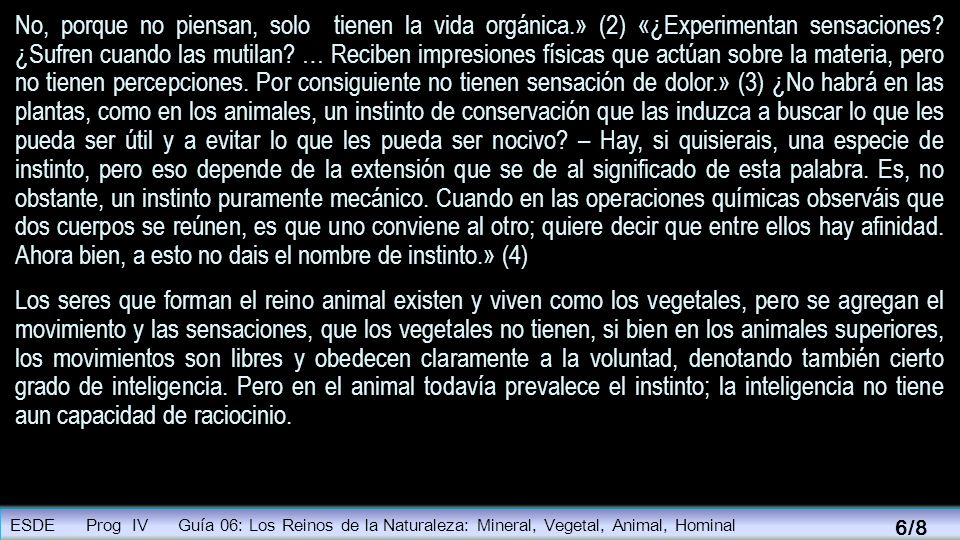 No, porque no piensan, solo tienen la vida orgánica.» (2) «¿Experimentan sensaciones? ¿Sufren cuando las mutilan? … Reciben impresiones físicas que actúan sobre la materia, pero no tienen percepciones. Por consiguiente no tienen sensación de dolor.» (3) ¿No habrá en las plantas, como en los animales, un instinto de conservación que las induzca a buscar lo que les pueda ser útil y a evitar lo que les pueda ser nocivo? – Hay, si quisierais, una especie de instinto, pero eso depende de la extensión que se de al significado de esta palabra. Es, no obstante, un instinto puramente mecánico. Cuando en las operaciones químicas observáis que dos cuerpos se reúnen, es que uno conviene al otro; quiere decir que entre ellos hay afinidad. Ahora bien, a esto no dais el nombre de instinto.» (4)

Los seres que forman el reino animal existen y viven como los vegetales, pero se agregan el movimiento y las sensaciones, que los vegetales no tienen, si bien en los animales superiores, los movimientos son libres y obedecen claramente a la voluntad, denotando también cierto grado de inteligencia. Pero en el animal todavía prevalece el instinto; la inteligencia no tiene aun capacidad de raciocinio.

ESDE Prog IV Guía 06: Los Reinos de la Naturaleza: Mineral, Vegetal, Animal, Hominal 6/8